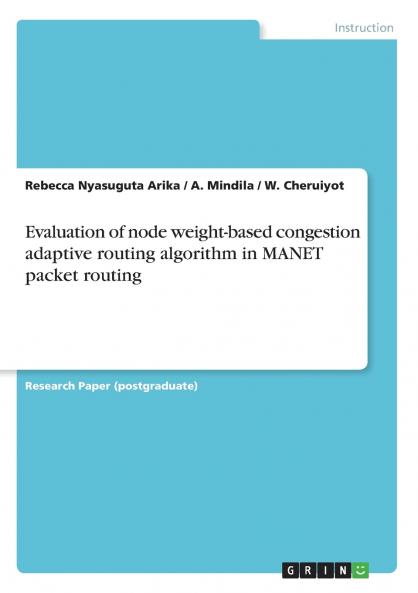 Instruction

Rebecca Nyasuguta Arika / A. Mindila / W. Cheruiyot

Evaluation of node weight-based congestion adaptive routing algorithm in MANET packet routing

Research Paper (postgraduate)

GRIN